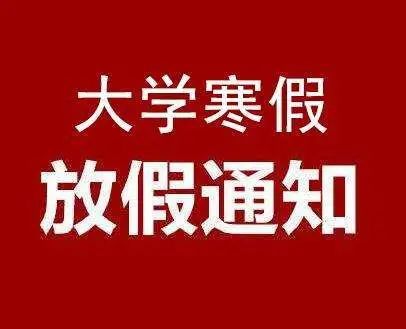 大学寒假
放假通知